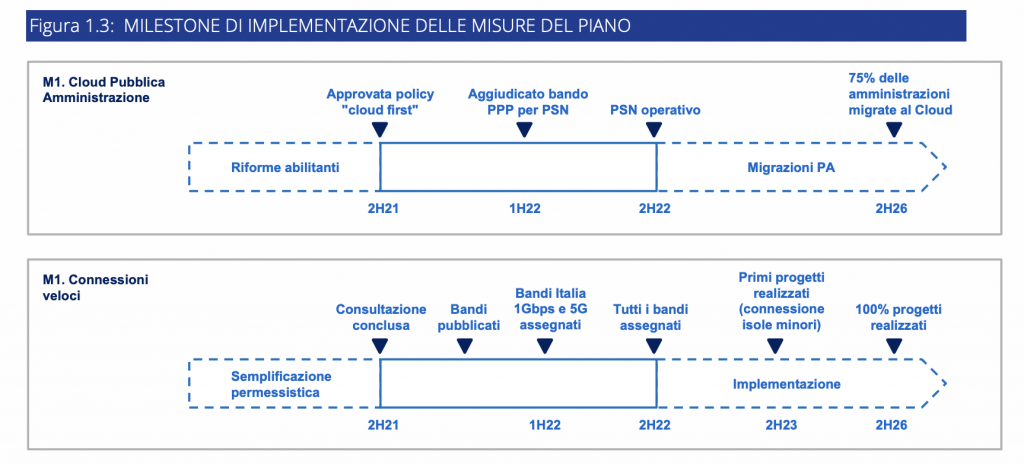 Figura 1.3: MILESTONE DI IMPLEMENTAZIONE DELLE MISURE DEL PIANO

M1. Cloud Pubblica Amministrazione

Approvata policy "cloud first"

Aggiudicato bando PPP per PSN

PSN operativo

75% delle amministrazioni migrate al Cloud

Riforme abilitanti

Migrazioni PA

2H21

1H22

2H22

2H26

M1. Connessioni veloci

Consultazione conclusa

Bandi pubblicati

Bandi Italia 1Gbps e 5G assegnati

Tutti i bandi assegnati

Primi progetti realizzati (connessione isole minori)

100% progetti realizzati

Semplificazione permessistica

Implementazione

2H21

1H22

2H22

2H23

2H26